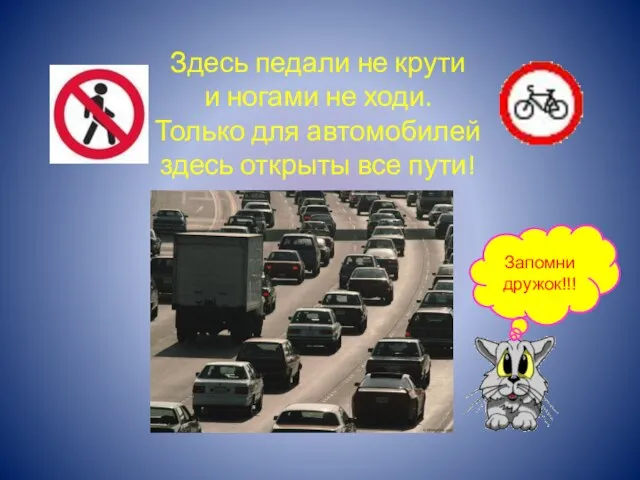 Здесь педали не крути
и ногами не ходи.
Только для автомобилей
здесь открыты все пути!

Запомни дружок!!!